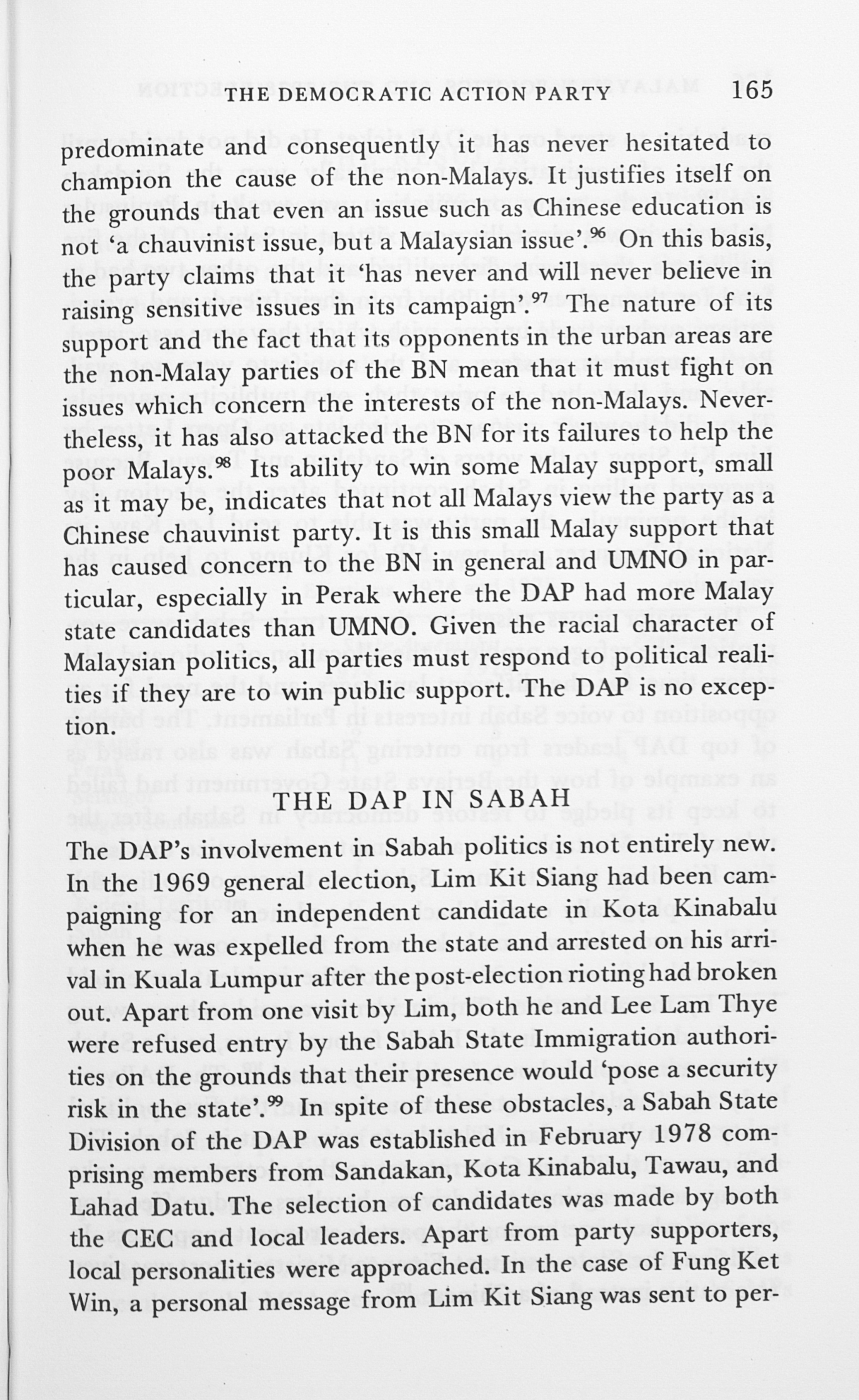 THE DEMOCRATIC ACTION PARTY 165

predominate and consequently it has never hesitated to champion the cause of the non-Malays. It justifies itself on the grounds that even an issue such as Chinese education is not 'a chauvinist issue, but a Malaysian issue'.$^{96}$ On this basis, the party claims that it 'has never and will never believe in raising sensitive issues in its campaign'.$^{97}$ The nature of its support and the fact that its opponents in the urban areas are the non-Malay parties of the BN mean that it must fight on issues which concern the interests of the non-Malays. Nevertheless, it has also attacked the BN for its failures to help the poor Malays.$^{98}$ Its ability to win some Malay support, small as it may be, indicates that not all Malays view the party as a Chinese chauvinist party. It is this small Malay support that has caused concern to the BN in general and UMNO in particular, especially in Perak where the DAP had more Malay state candidates than UMNO. Given the racial character of Malaysian politics, all parties must respond to political realities if they are to win public support. The DAP is no exception.

THE DAP IN SABAH

The DAP's involvement in Sabah politics is not entirely new. In the 1969 general election, Lim Kit Siang had been campaigning for an independent candidate in Kota Kinabalu when he was expelled from the state and arrested on his arrival in Kuala Lumpur after the post-election rioting had broken out. Apart from one visit by Lim, both he and Lee Lam Thye were refused entry by the Sabah State Immigration authorities on the grounds that their presence would 'pose a security risk in the state'.$^{99}$ In spite of these obstacles, a Sabah State Division of the DAP was established in February 1978 comprising members from Sandakan, Kota Kinabalu, Tawau, and Lahad Datu. The selection of candidates was made by both the CEC and local leaders. Apart from party supporters, local personalities were approached. In the case of Fung Ket Win, a personal message from Lim Kit Siang was sent to per-